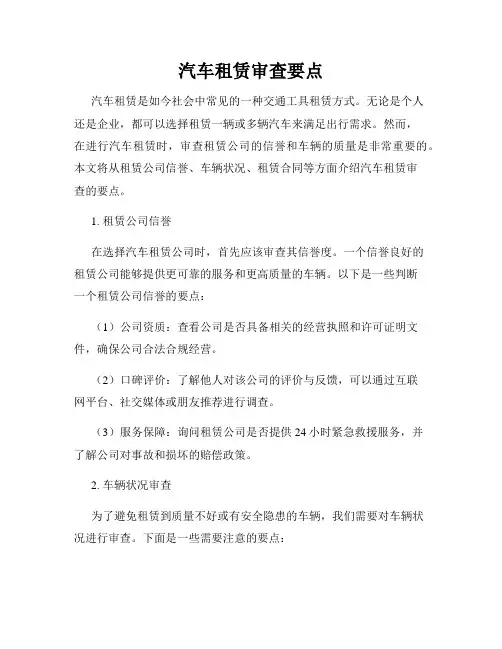 汽车租赁审查要点

汽车租赁是如今社会中常见的一种交通工具租赁方式。无论是个人还是企业，都可以选择租赁一辆或多辆汽车来满足出行需求。然而，在进行汽车租赁时，审查租赁公司的信誉和车辆的质量是非常重要的。本文将从租赁公司信誉、车辆状况、租赁合同等方面介绍汽车租赁审查的要点。

1. 租赁公司信誉

在选择汽车租赁公司时，首先应该审查其信誉度。一个信誉良好的租赁公司能够提供更可靠的服务和更高质量的车辆。以下是一些判断一个租赁公司信誉的要点：

（1）公司资质：查看公司是否具备相关的经营执照和许可证明文件，确保公司合法合规经营。

（2）口碑评价：了解他人对该公司的评价与反馈，可以通过互联网平台、社交媒体或朋友推荐进行调查。

（3）服务保障：询问租赁公司是否提供 24 小时紧急救援服务，并了解公司对事故和损坏的赔偿政策。

2. 车辆状况审查

为了避免租赁到质量不好或有安全隐患的车辆，我们需要对车辆状况进行审查。下面是一些需要注意的要点：